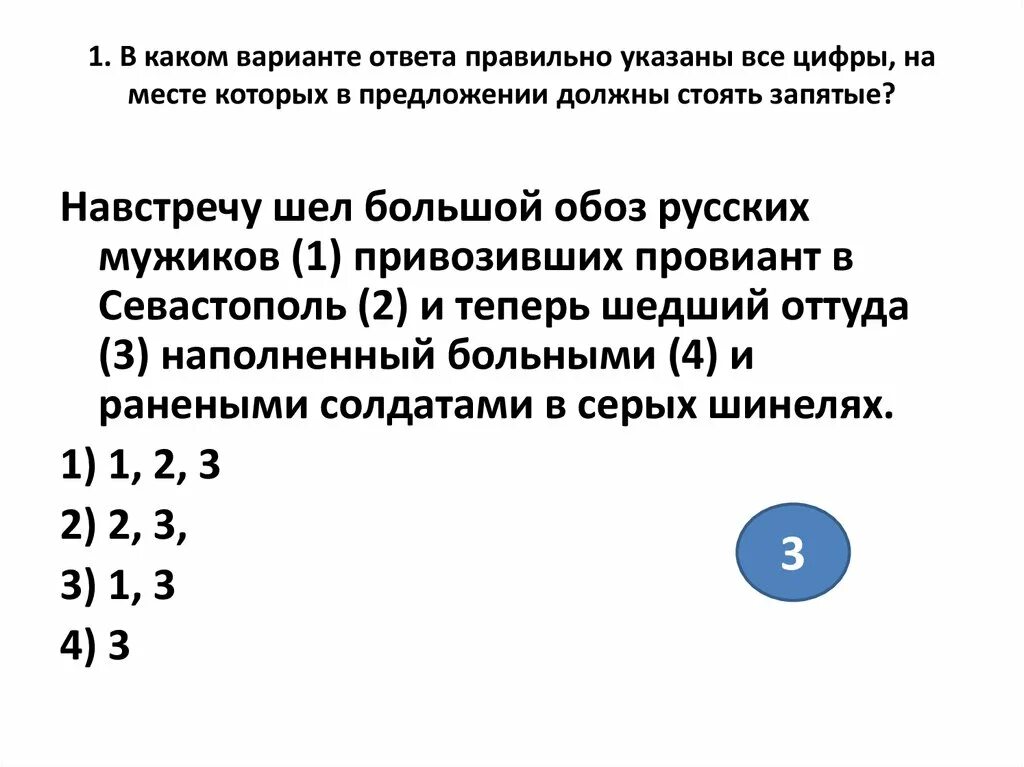 1. В каком варианте ответа правильно указаны все цифры, на месте которых в предложении должны стоять запятые?

Навстречу шел большой обоз русских мужиков (1) привозивших провиант в Севастополь (2) и теперь шедший оттуда (3) наполненный больными (4) и ранеными солдатами в серых шинелях.

1) 1, 2, 3

2) 2, 3,

3) 1, 3

4) 3

3